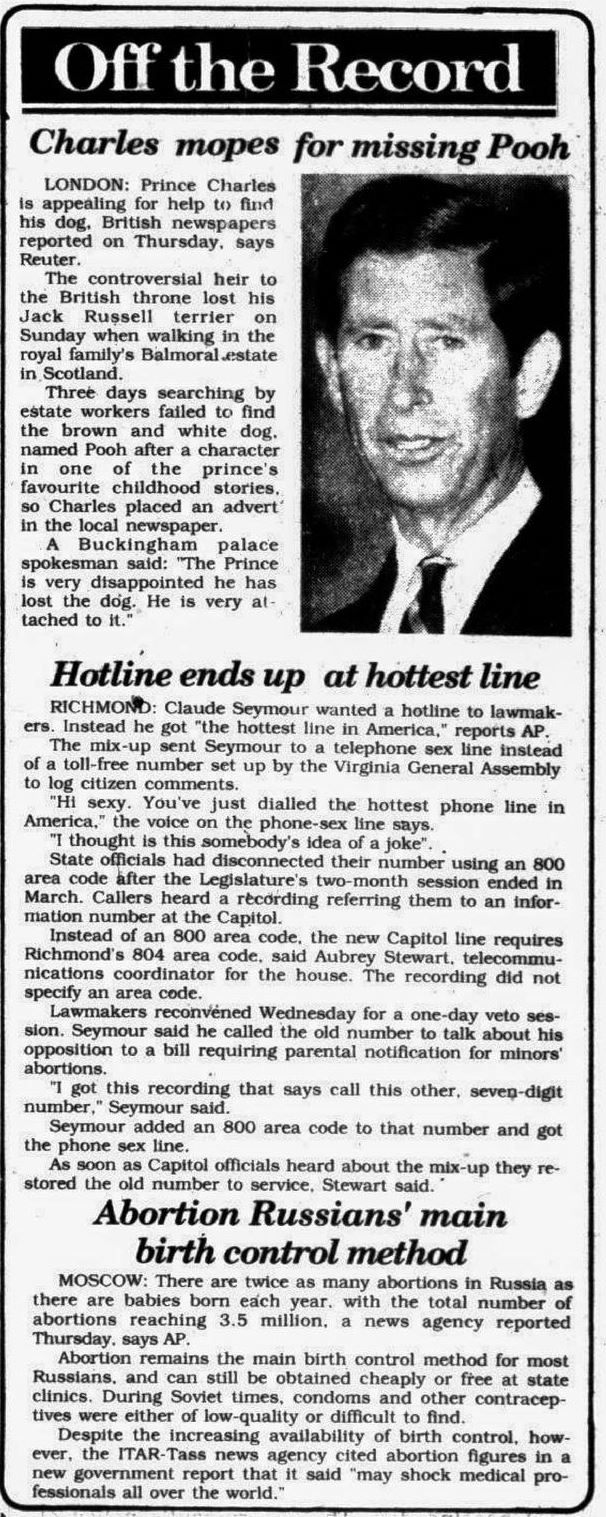 Off the Record

Charles mopes for missing Pooh

LONDON: Prince Charles is appealing for help to find his dog, British newspapers reported on Thursday, says Reuter.

The controversial heir to the British throne lost his Jack Russell terrier on Sunday when walking in the royal family's Balmoral estate in Scotland.

Three days searching by estate workers failed to find the brown and white dog, named Pooh after a character in one of the prince's favourite childhood stories, so Charles placed an advert in the local newspaper.

A Buckingham palace spokesman said: "The Prince is very disappointed he has lost the dog. He is very attached to it."

Hotline ends up at hottest line

RICHMOND: Claude Seymour wanted a hotline to lawmakers. Instead he got "the hottest line in America," reports AP.

The mix-up sent Seymour to a telephone sex line instead of a toll-free number set up by the Virginia General Assembly to log citizen comments.

"Hi sexy. You've just dialled the hottest phone line in America," the voice on the phone-sex line says.

"I thought is this somebody's idea of a joke".

State officials had disconnected their number using an 800 area code after the Legislature's two-month session ended in March. Callers heard a recording referring them to an information number at the Capitol.

Instead of an 800 area code, the new Capitol line requires Richmond's 804 area code, said Aubrey Stewart, telecommunications coordinator for the house. The recording did not specify an area code.

Lawmakers reconvened Wednesday for a one-day veto session. Seymour said he called the old number to talk about his opposition to a bill requiring parental notification for minors' abortions.

"I got this recording that says call this other, seven-digit number," Seymour said.

Seymour added an 800 area code to that number and got the phone sex line.

As soon as Capitol officials heard about the mix-up they restored the old number to service, Stewart said.

Abortion Russians' main birth control method

MOSCOW: There are twice as many abortions in Russia as there are babies born each year, with the total number of abortions reaching 3.5 million, a news agency reported Thursday, says AP.

Abortion remains the main birth control method for most Russians, and can still be obtained cheaply or free at state clinics. During Soviet times, condoms and other contraceptives were either of low-quality or difficult to find.

Despite the increasing availability of birth control, however, the ITAR-Tass news agency cited abortion figures in a new government report that it said "may shock medical professionals all over the world."